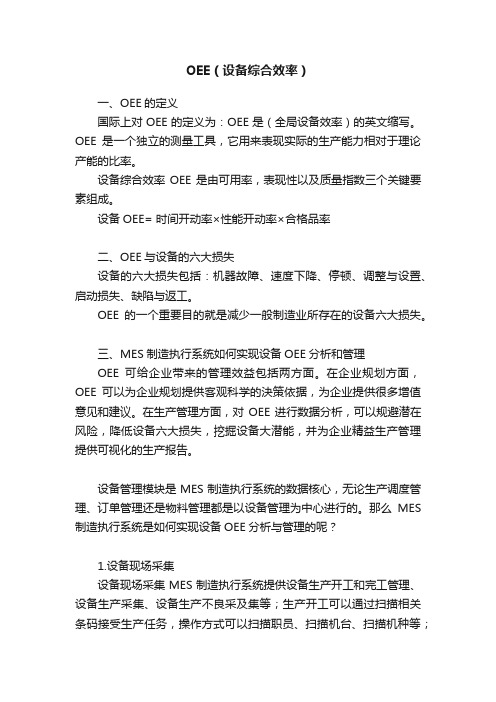 OEE（设备综合效率）

一、OEE 的定义

国际上对 OEE 的定义为：OEE 是（全局设备效率）的英文缩写。OEE 是一个独立的测量工具，它用来表现实际的生产能力相对于理论产能的比率。

设备综合效率 OEE 是由可用率，表现性以及质量指数三个关键要素组成。

设备 OEE= 时间开动率×性能开动率×合格品率

二、OEE 与设备的六大损失

设备的六大损失包括：机器故障、速度下降、停顿、调整与设置、启动损失、缺陷与返工。

OEE 的一个重要目的就是减少一般制造业所存在的设备六大损失。

三、MES 制造执行系统如何实现设备 OEE 分析和管理

OEE 可给企业带来的管理效益包括两方面。在企业规划方面，OEE 可以为企业规划提供客观科学的决策依据，为企业提供很多增值意见和建议。在生产管理方面，对 OEE 进行数据分析，可以规避潜在风险，降低设备六大损失，挖掘设备大潜能，并为企业精益生产管理提供可视化的生产报告。

设备管理模块是 MES 制造执行系统的数据核心，无论生产调度管理、订单管理还是物料管理都是以设备管理为中心进行的。那么 MES 制造执行系统是如何实现设备 OEE 分析与管理的呢？

1.设备现场采集

设备现场采集 MES 制造执行系统提供设备生产开工和完工管理、设备生产采集、设备生产不良采及集等；生产开工可以通过扫描相关条码接受生产任务，操作方式可以扫描职员、扫描机台、扫描机种等；